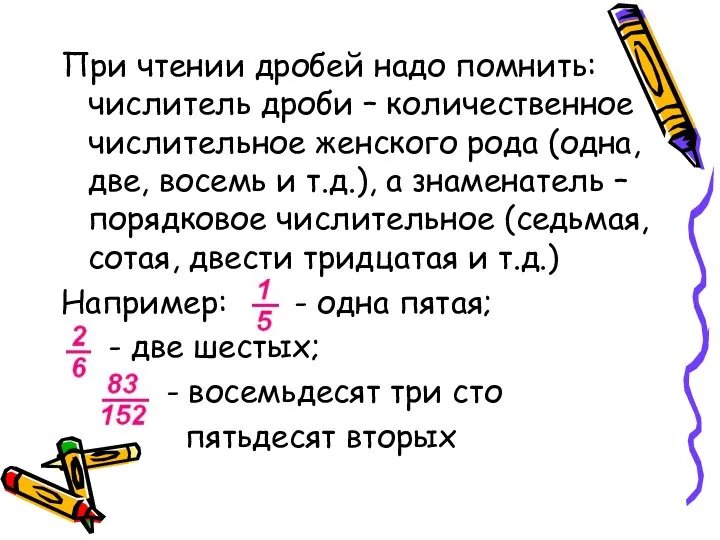 При чтении дробей надо помнить: числитель дроби – количественное числительное женского рода (одна, две, восемь и т.д.), а знаменатель – порядковое числительное (седьмая, сотая, двести тридцатая и т.д.)

Например: $\frac{1}{5}$ - одна пятая;

$\frac{2}{6}$ - две шестых;

$\frac{83}{152}$ - восемьдесят три сто пятьдесят вторых